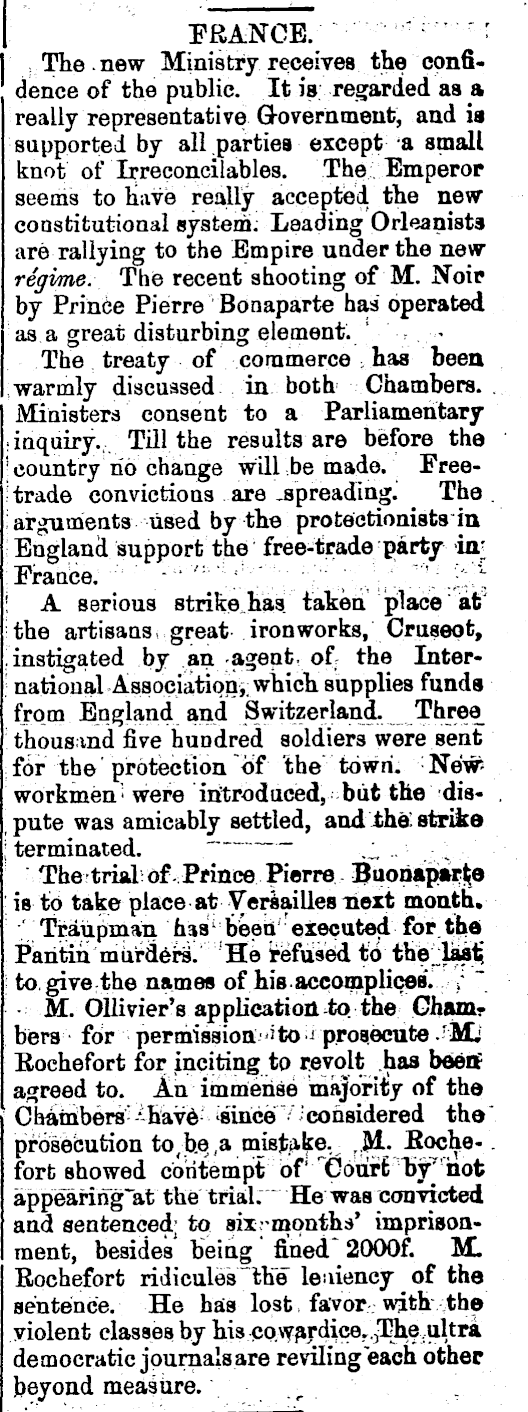 FRANCE.

The new Ministry receives the confidence of the public. It is regarded as a really representative Government, and is supported by all parties except a small knot of Irreconcilables. The Emperor seems to have really accepted the new constitutional system. Leading Orleanists are rallying to the Empire under the new régime. The recent shooting of M. Noir by Prince Pierre Bonaparte has operated as a great disturbing element.

The treaty of commerce has been warmly discussed in both Chambers. Ministers consent to a Parliamentary inquiry. Till the results are before the country no change will be made. Free-trade convictions are spreading. The arguments used by the protectionists in England support the free-trade party in France.

A serious strike has taken place at the artisans great ironworks, Cruseot, instigated by an agent of the International Association, which supplies funds from England and Switzerland. Three thousand five hundred soldiers were sent for the protection of the town. New workmen were introduced, but the dispute was amicably settled, and the strike terminated.

The trial of Prince Pierre Buonaparte is to take place at Versailles next month.

Traupman has been executed for the Pantin murders. He refused to the last to give the names of his accomplices.

M. Ollivier's application to the Chambers for permission to prosecute M. Rochefort for inciting to revolt has been agreed to. An immense majority of the Chambers have since considered the prosecution to be a mistake. M. Rochefort showed contempt of Court by not appearing at the trial. He was convicted and sentenced to six months' imprisonment, besides being fined 2000f. M. Rochefort ridicules the leniency of the sentence. He has lost favor with the violent classes by his cowardice. The ultra democratic journals are reviling each other beyond measure.